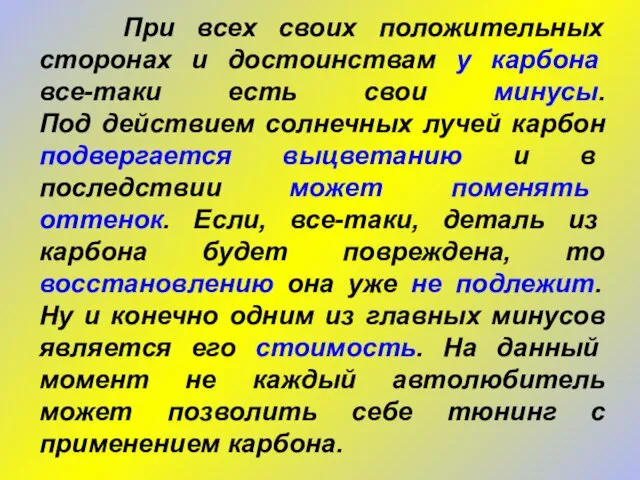 При всех своих положительных сторонах и достоинствам у карбона все-таки есть свои минусы. Под действием солнечных лучей карбон подвергается выцветанию и в последствии может поменять оттенок. Если, все-таки, деталь из карбона будет повреждена, то восстановлению она уже не подлежит. Ну и конечно одним из главных минусов является его стоимость. На данный момент не каждый автолюбитель может позволить себе тюнинг с применением карбона.